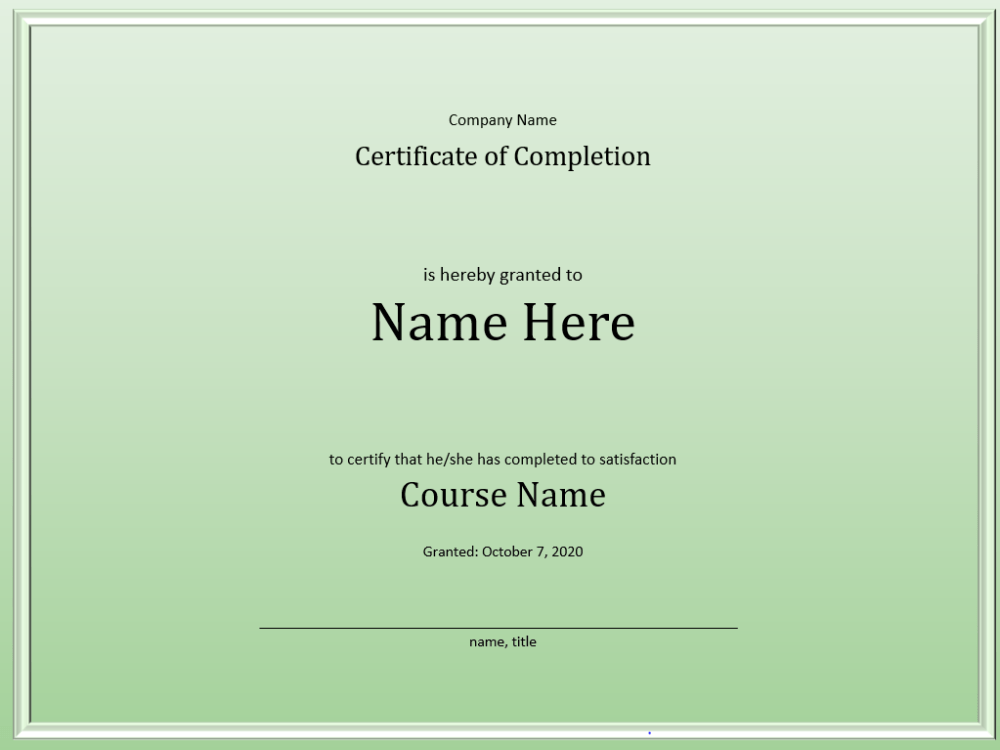 Company Name

Certificate of Completion

is hereby granted to

Name Here

to certify that he/she has completed to satisfaction

Course Name

Granted: October 7, 2020

name, title